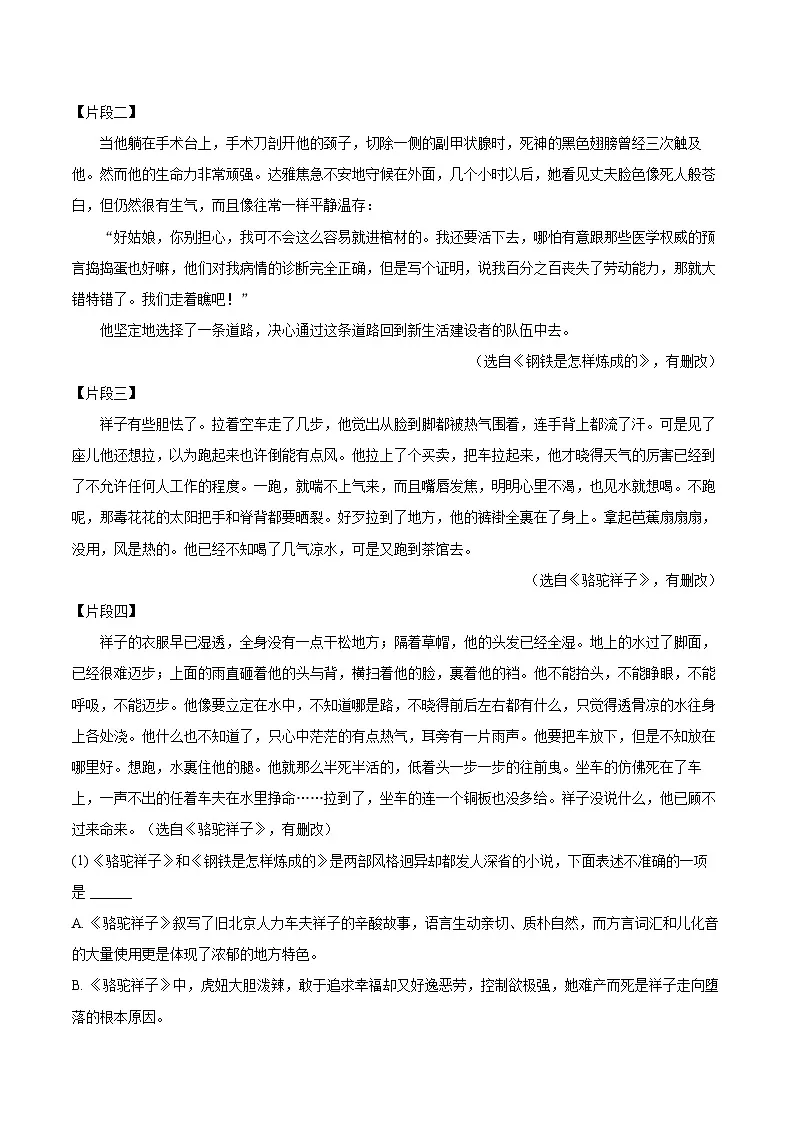 【片段二】

当他躺在手术台上，手术刀剖开他的颈子，切除一侧的副甲状腺时，死神的黑色翅膀曾经三次触及他。然而他的生命力非常顽强。达雅焦急不安地守候在外面，几个小时以后，她看见丈夫脸色像死人般苍白，但仍然很有生气，而且像往常一样平静温存：

“好姑娘，你别担心，我可不会这么容易就进棺材的。我还要活下去，哪怕有意跟那些医学权威的预言捣捣蛋也好嘛，他们对我病情的诊断完全正确，但是写个证明，说我百分之百丧失了劳动能力，那就大错特错了。我们走着瞧吧！”

他坚定地选择了一条道路，决心通过这条道路回到新生活建设者的队伍中去。

（选自《钢铁是怎样炼成的》，有删改）

【片段三】

祥子有些胆怯了。拉着空车走了几步，他觉出从脸到脚都被热气围着，连手背上都流了汗。可是见了座儿他还想拉，以为跑起来也许倒能有点风。他拉上了个买卖，把车拉起来，他才晓得天气的厉害已经到了不允许任何人工作的程度。一跑，就喘不上气来，而且嘴唇发焦，明明心里不渴，也见水就想喝。不跑呢，那毒花花的太阳把手和脊背都要晒裂。好歹拉到了地方，他的裤褂全裹在了身上。拿起芭蕉扇扇扇，没用，风是热的。他已经不知喝了几气凉水，可是又跑到茶馆去。

（选自《骆驼祥子》，有删改）

【片段四】

祥子的衣服早已湿透，全身没有一点干松地方；隔着草帽，他的头发已经全湿。地上的水过了脚面，已经很难迈步；上面的雨直砸着他的头与背，横扫着他的脸，裹着他的裆。他不能抬头，不能睁眼，不能呼吸，不能迈步。他像要立定在水中，不知道哪是路，不晓得前后左右都有什么，只觉得透骨凉的水往身上各处浇。他什么也不知道了，只心中茫茫的有点热气，耳旁有一片雨声。他要把车放下，但是不知放在哪里好。想跑，水裹住他的腿。他就那么半死半活的，低着头一步一步的往前曳。坐车的仿佛死在了车上，一声不出的任着车夫在水里挣命……拉到了，坐车的连一个铜板也没多给。祥子没说什么，他已顾不过来命来。（选自《骆驼祥子》，有删改）

(1)《骆驼祥子》和《钢铁是怎样炼成的》是两部风格迥异却都发人深省的小说，下面表述不准确的一项是 ______

A.《骆驼祥子》叙写了旧北京人力车夫祥子的辛酸故事，语言生动亲切、质朴自然，而方言词汇和儿化音的大量使用更是体现了浓郁的地方特色。

B.《骆驼祥子》中，虎妞大胆泼辣，敢于追求幸福却又好逸恶劳，控制欲极强，她难产而死是祥子走向堕落的根本原因。